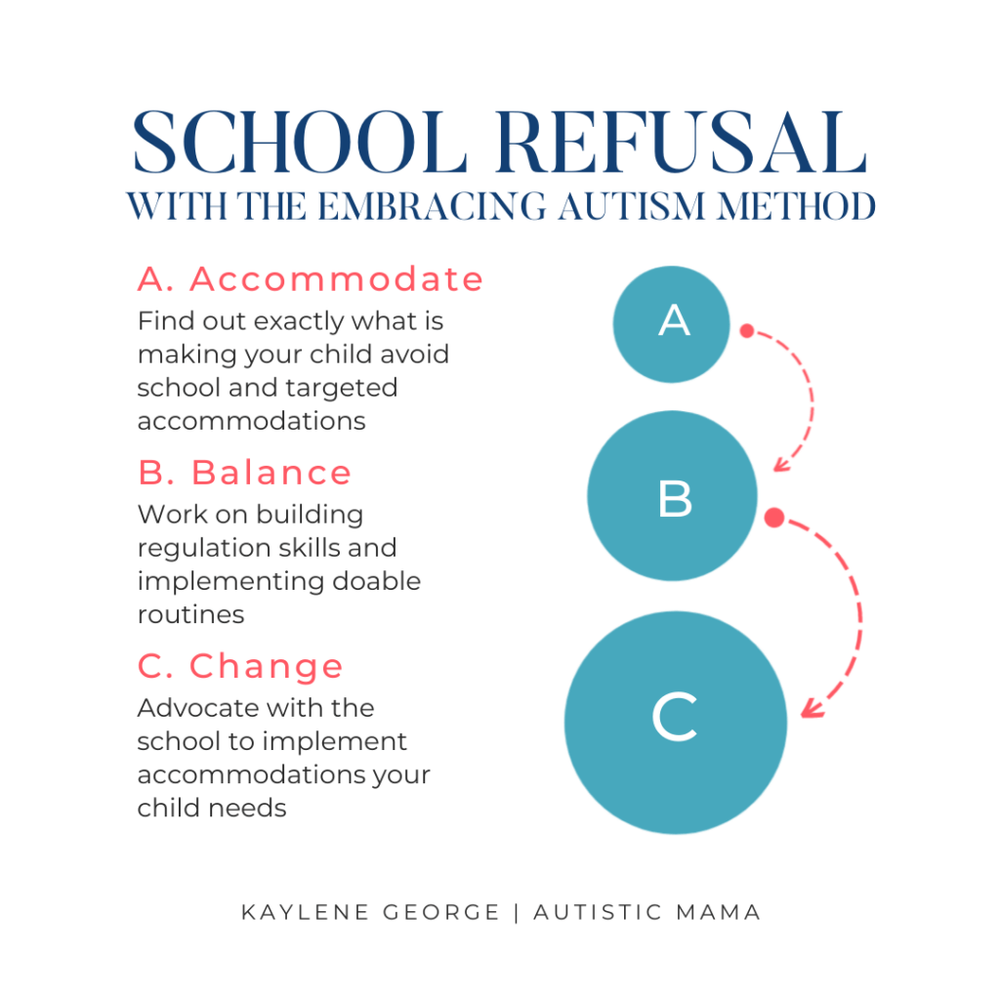 SCHOOL REFUSAL
WITH THE EMBRACING AUTISM METHOD

A. Accommodate
Find out exactly what is making your child avoid school and targeted accommodations

B. Balance
Work on building regulation skills and implementing doable routines

C. Change
Advocate with the school to implement accommodations your child needs

A

B

C

KAYLENE GEORGE | AUTISTIC MAMA